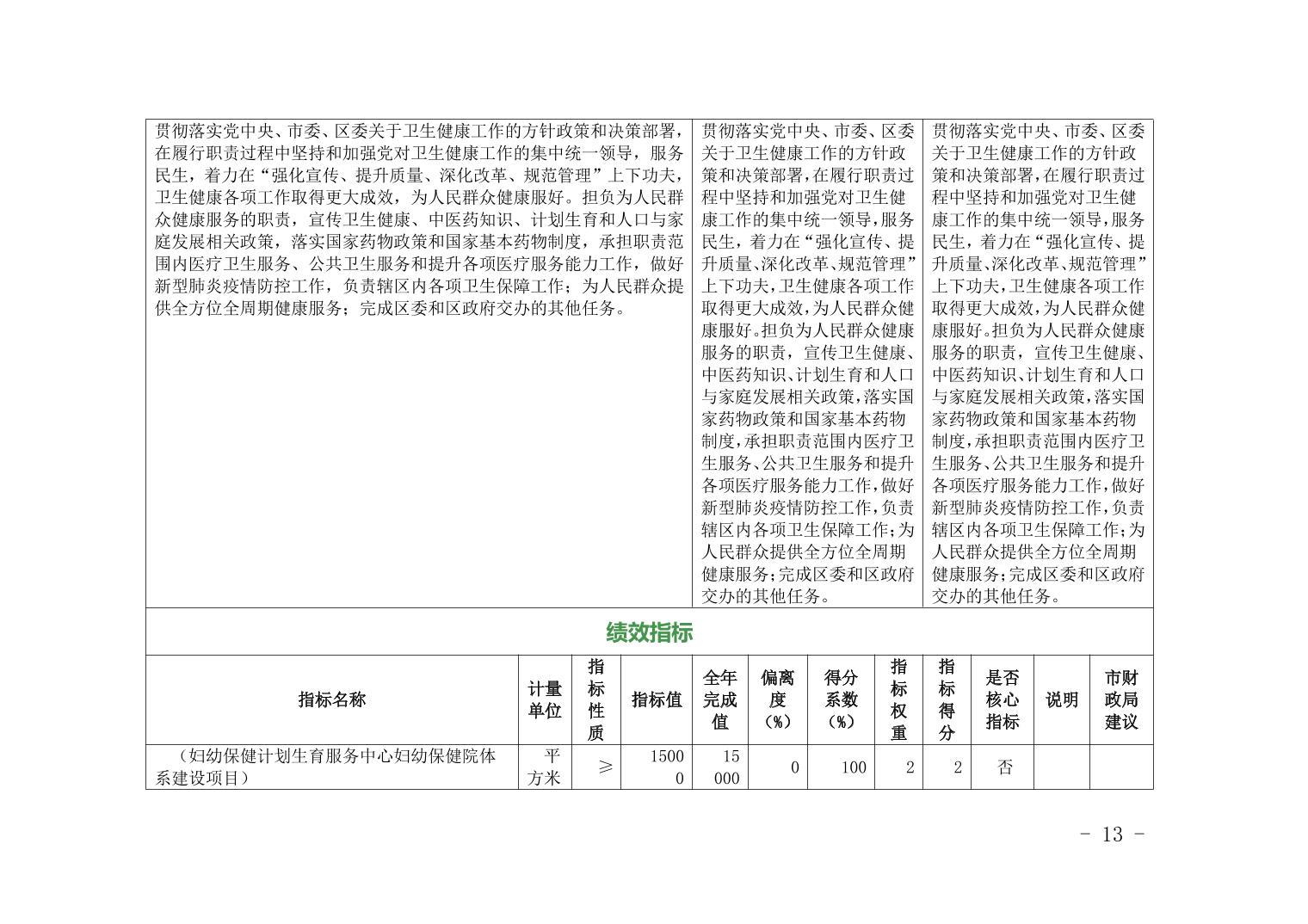 | 贯彻落实党中央、市委、区委关于卫生健康工作的方针政策和决策部署，在履行职责过程中坚持和加强党对卫生健康工作的集中统一领导，服务民生，着力在“强化宣传、提升质量、深化改革、规范管理”上下功夫，卫生健康各项工作取得更大成效，为人民群众健康服好。担负为人民群众健康服务的职责，宣传卫生健康、中医药知识、计划生育和人口与家庭发展相关政策，落实国家药物政策和国家基本药物制度，承担职责范围内医疗卫生服务、公共卫生服务和提升各项医疗服务能力工作，做好新型肺炎疫情防控工作，负责辖区内各项卫生保障工作；为人民群众提供全方位全周期健康服务；完成区委和区政府交办的其他任务。 | 贯彻落实党中央、市委、区委关于卫生健康工作的方针政策和决策部署，在履行职责过程中坚持和加强党对卫生健康工作的集中统一领导，服务民生，着力在“强化宣传、提升质量、深化改革、规范管理”上下功夫，卫生健康各项工作取得更大成效，为人民群众健康服好。担负为人民群众健康服务的职责，宣传卫生健康、中医药知识、计划生育和人口与家庭发展相关政策，落实国家药物政策和国家基本药物制度，承担职责范围内医疗卫生服务、公共卫生服务和提升各项医疗服务能力工作，做好新型肺炎疫情防控工作，负责辖区内各项卫生保障工作；为人民群众提供全方位全周期健康服务；完成区委和区政府交办的其他任务。 | 贯彻落实党中央、市委、区委关于卫生健康工作的方针政策和决策部署，在履行职责过程中坚持和加强党对卫生健康工作的集中统一领导，服务民生，着力在“强化宣传、提升质量、深化改革、规范管理”上下功夫，卫生健康各项工作取得更大成效，为人民群众健康服好。担负为人民群众健康服务的职责，宣传卫生健康、中医药知识、计划生育和人口与家庭发展相关政策，落实国家药物政策和国家基本药物制度，承担职责范围内医疗卫生服务、公共卫生服务和提升各项医疗服务能力工作，做好新型肺炎疫情防控工作，负责辖区内各项卫生保障工作；为人民群众提供全方位全周期健康服务；完成区委和区政府交办的其他任务。 |
|---|---|---|

绩效指标

| 指标名称 | 计量单位 | 指标性质 | 指标值 | 全年完成值 | 偏离度（%） | 得分系数（%） | 指标权重 | 指标得分 | 是否核心指标 | 说明 | 市财政局建议 |
|---|---|---|---|---|---|---|---|---|---|---|---|
| （妇幼保健计划生育服务中心妇幼保健院体系建设项目） | 平方米 | ≥ | 15000 | 15 000 | 0 | 100 | 2 | 2 | 否 | | |

- 13 -